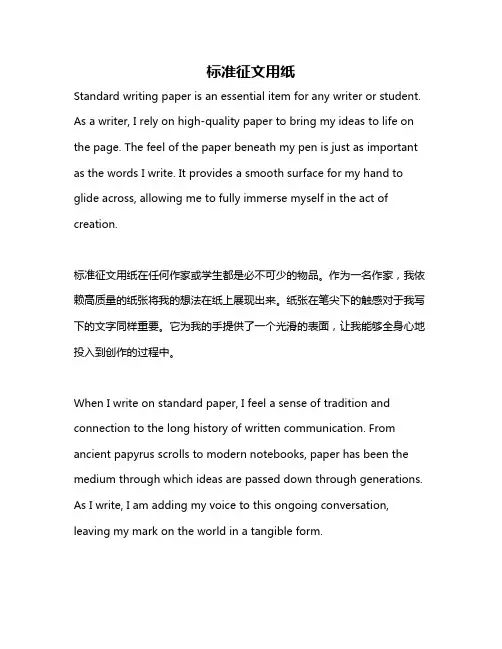 标准征文用纸

Standard writing paper is an essential item for any writer or student. As a writer, I rely on high-quality paper to bring my ideas to life on the page. The feel of the paper beneath my pen is just as important as the words I write. It provides a smooth surface for my hand to glide across, allowing me to fully immerse myself in the act of creation.

标准征文用纸在任何作家或学生都是必不可少的物品。作为一名作家，我依赖高质量的纸张将我的想法在纸上展现出来。纸张在笔尖下的触感对于我写下的文字同样重要。它为我的手提供了一个光滑的表面，让我能够全身心地投入到创作的过程中。

When I write on standard paper, I feel a sense of tradition and connection to the long history of written communication. From ancient papyrus scrolls to modern notebooks, paper has been the medium through which ideas are passed down through generations. As I write, I am adding my voice to this ongoing conversation, leaving my mark on the world in a tangible form.